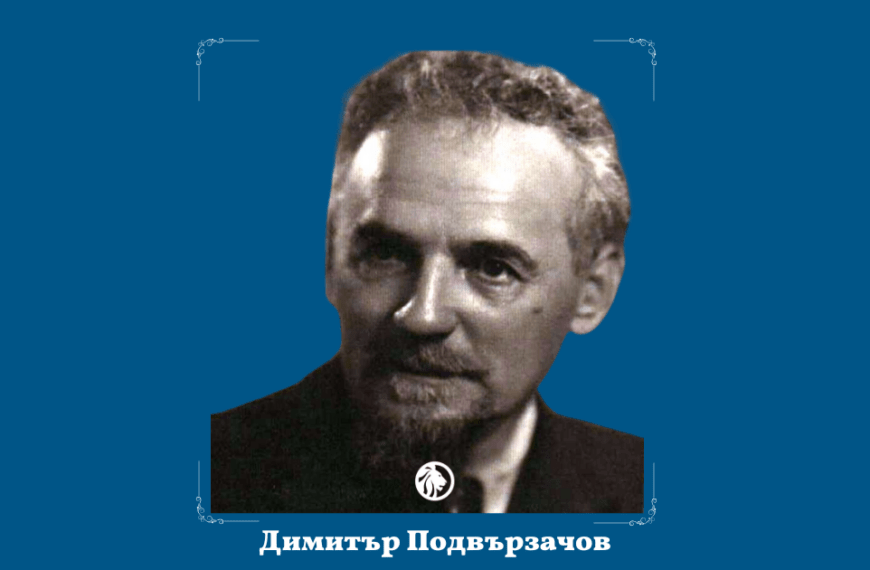 Димитър Подвързачов